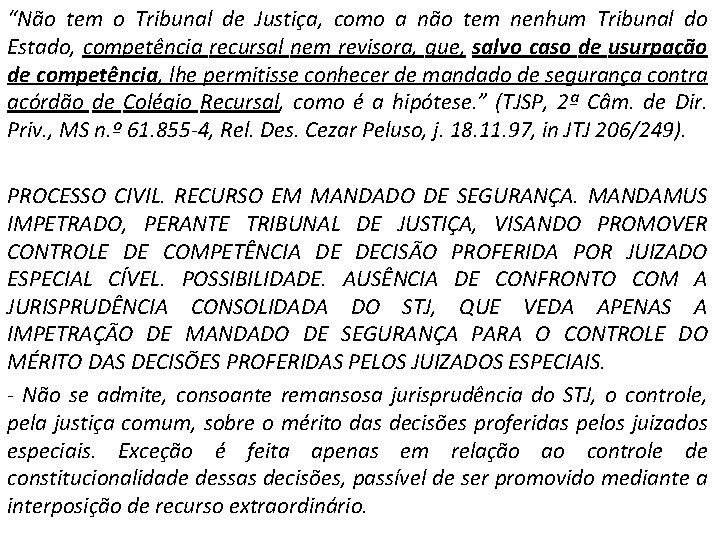 “Não tem o Tribunal de Justiça, como a não tem nenhum Tribunal do Estado, competência recursal nem revisora, que, salvo caso de usurpação de competência, lhe permitisse conhecer de mandado de segurança contra acórdão de Colégio Recursal, como é a hipótese.” (TJSP, 2ª Câm. de Dir. Priv., MS n.º 61.855-4, Rel. Des. Cezar Peluso, j. 18.11.97, in JTJ 206/249).

PROCESSO CIVIL. RECURSO EM MANDADO DE SEGURANÇA. MANDAMUS IMPETRADO, PERANTE TRIBUNAL DE JUSTIÇA, VISANDO PROMOVER CONTROLE DE COMPETÊNCIA DE DECISÃO PROFERIDA POR JUIZADO ESPECIAL CÍVEL. POSSIBILIDADE. AUSÊNCIA DE CONFRONTO COM A JURISPRUDÊNCIA CONSOLIDADA DO STJ, QUE VEDA APENAS A IMPETRAÇÃO DE MANDADO DE SEGURANÇA PARA O CONTROLE DO MÉRITO DAS DECISÕES PROFERIDAS PELOS JUIZADOS ESPECIAIS.
- Não se admite, consoante remansosa jurisprudência do STJ, o controle, pela justiça comum, sobre o mérito das decisões proferidas pelos juizados especiais. Exceção é feita apenas em relação ao controle de constitucionalidade dessas decisões, passível de ser promovido mediante a interposição de recurso extraordinário.